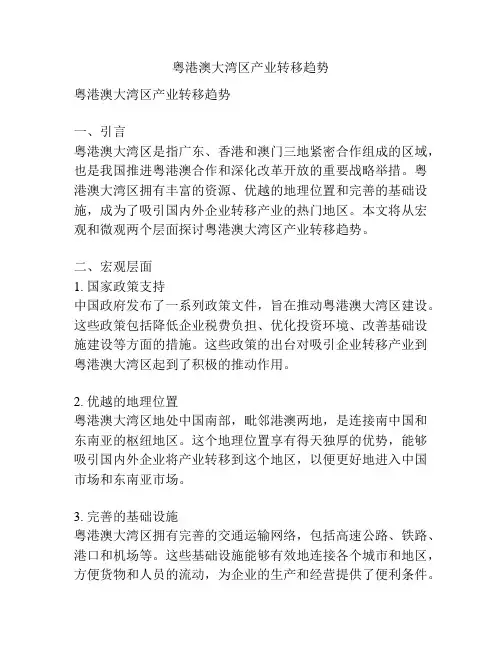 粤港澳大湾区产业转移趋势

粤港澳大湾区产业转移趋势

一、引言
粤港澳大湾区是指广东、香港和澳门三地紧密合作组成的区域，也是我国推进粤港澳合作和深化改革开放的重要战略举措。粤港澳大湾区拥有丰富的资源、优越的地理位置和完善的基础设施，成为了吸引国内外企业转移产业的热门地区。本文将从宏观和微观两个层面探讨粤港澳大湾区产业转移趋势。

二、宏观层面
1. 国家政策支持
中国政府发布了一系列政策文件，旨在推动粤港澳大湾区建设。这些政策包括降低企业税费负担、优化投资环境、改善基础设施建设等方面的措施。这些政策的出台对吸引企业转移产业到粤港澳大湾区起到了积极的推动作用。

2. 优越的地理位置
粤港澳大湾区地处中国南部，毗邻港澳两地，是连接南中国和东南亚的枢纽地区。这个地理位置享有得天独厚的优势，能够吸引国内外企业将产业转移到这个地区，以便更好地进入中国市场和东南亚市场。

3. 完善的基础设施
粤港澳大湾区拥有完善的交通运输网络，包括高速公路、铁路、港口和机场等。这些基础设施能够有效地连接各个城市和地区，方便货物和人员的流动，为企业的生产和经营提供了便利条件。